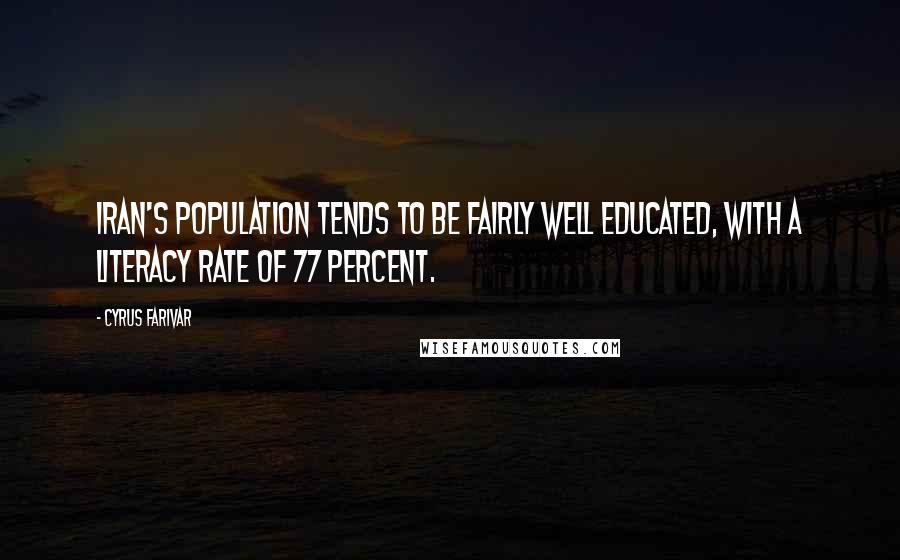 IRAN'S POPULATION TENDS TO BE FAIRLY WELL EDUCATED, WITH A LITERACY RATE OF 77 PERCENT.

- CYRUS FARIVAR

WISEFAMOUSQUOTES.COM